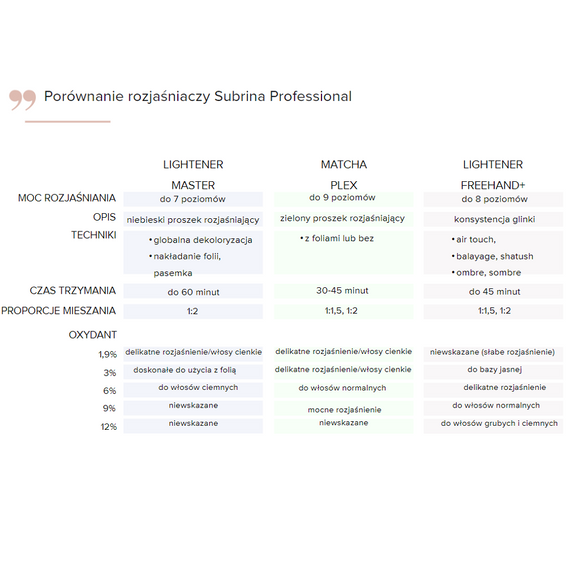 Porównanie rozjaśniaczy Subrina Professional

|  | LIGHTENER MASTER | MATCHA PLEX | LIGHTENER FREEHAND+ |
|---|---|---|---|
| MOC ROZJAŚNIANIA | do 7 poziomów | do 9 poziomów | do 8 poziomów |
| OPIS | niebieski proszek rozjaśniający | zielony proszek rozjaśniający | konsystencja glinki |
| TECHNIKI | • globalna dekoloryzacja • nakładanie folii, pasemka | • z foliami lub bez | • air touch, • balayage, shatush • ombre, sombre |
| CZAS TRZYMANIA | do 60 minut | 30-45 minut | do 45 minut |
| PROPORCJE MIESZANIA | 1:2 | 1:1,5, 1:2 | 1:1,5, 1:2 |
| OXYDANT |  |  |  |
| 1,9% | delikatne rozjaśnienie/włosy cienkie | delikatne rozjaśnienie/włosy cienkie | niewskazane (słabe rozjaśnienie) |
| 3% | doskonałe do użycia z folią | delikatne rozjaśnienie/włosy cienkie | do bazy jasnej |
| 6% | do włosów ciemnych | do włosów normalnych | delikatne rozjaśnienie |
| 9% | niewskazane | mocne rozjaśnienie | do włosów normalnych |
| 12% | niewskazane | niewskazane | do włosów grubych i ciemnych |